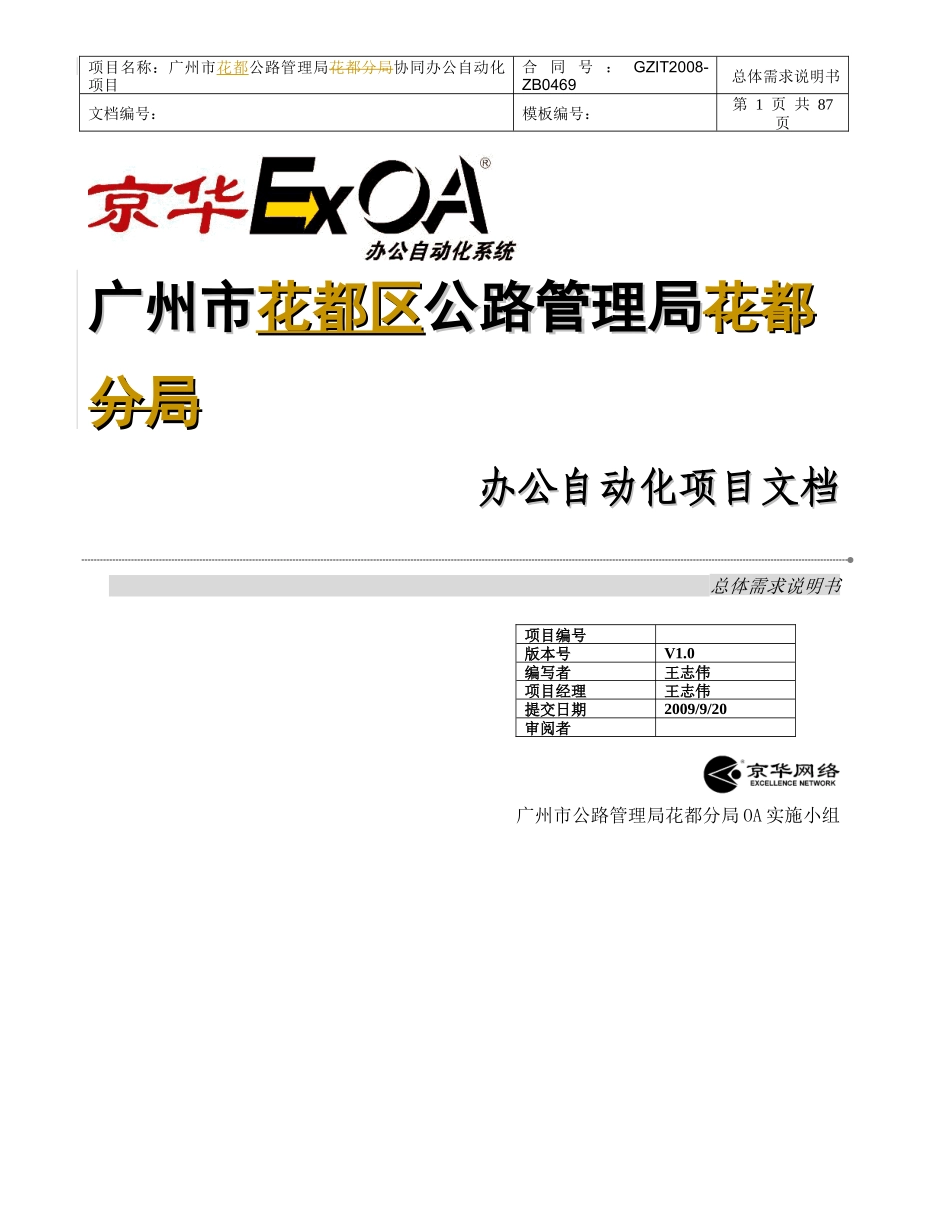 | 项目名称：广州市花都公路管理局花都分局协同办公自动化项目 | 合同号：GZIT2008-ZB0469 | 总体需求说明书 |
|---|---|---|
| 文档编号： | 模板编号： | 第 1 页 共 87 页 |

京华ExOA®
办公自动化系统

广州市花都区公路管理局花都分局

办公自动化项目文档

总体需求说明书

| 项目编号 | |
|---|---|
| 版本号 | V1.0 |
| 编写者 | 王志伟 |
| 项目经理 | 王志伟 |
| 提交日期 | 2009/9/20 |
| 审阅者 | |

京华网络
EXCELLENCE NETWORK

广州市公路管理局花都分局OA实施小组